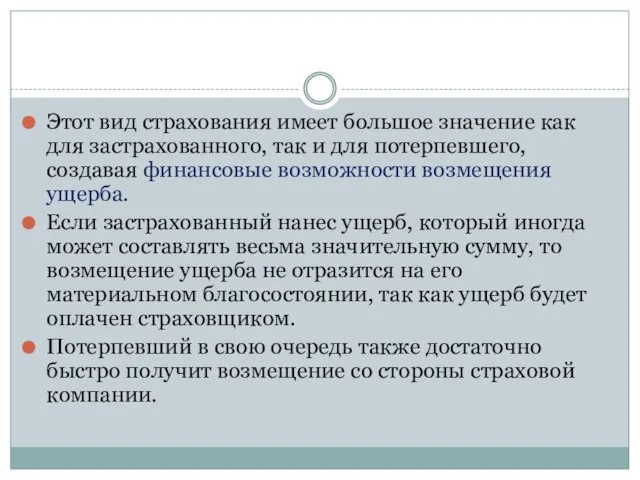 Этот вид страхования имеет большое значение как для застрахованного, так и для потерпевшего, создавая финансовые возможности возмещения ущерба.

Если застрахованный нанес ущерб, который иногда может составлять весьма значительную сумму, то возмещение ущерба не отразится на его материальном благосостоянии, так как ущерб будет оплачен страховщиком.

Потерпевший в свою очередь также достаточно быстро получит возмещение со стороны страховой компании.